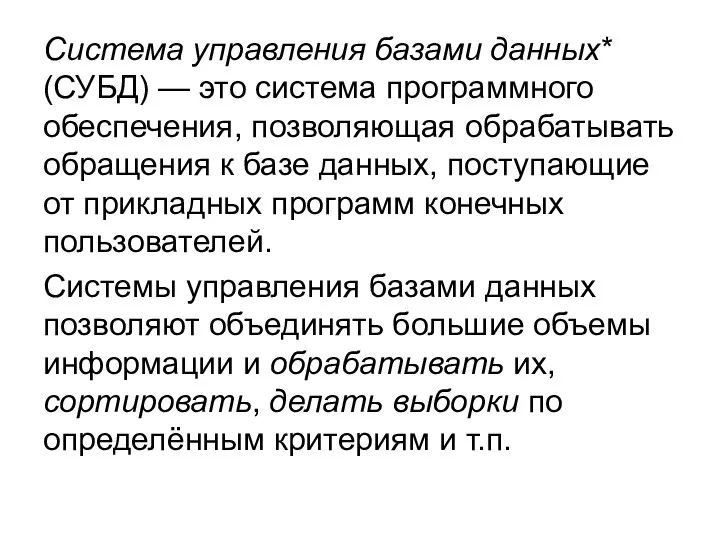 Система управления базами данных* (СУБД) — это система программного обеспечения, позволяющая обрабатывать обращения к базе данных, поступающие от прикладных программ конечных пользователей.

Системы управления базами данных позволяют объединять большие объемы информации и обрабатывать их, сортировать, делать выборки по определённым критериям и т.п.